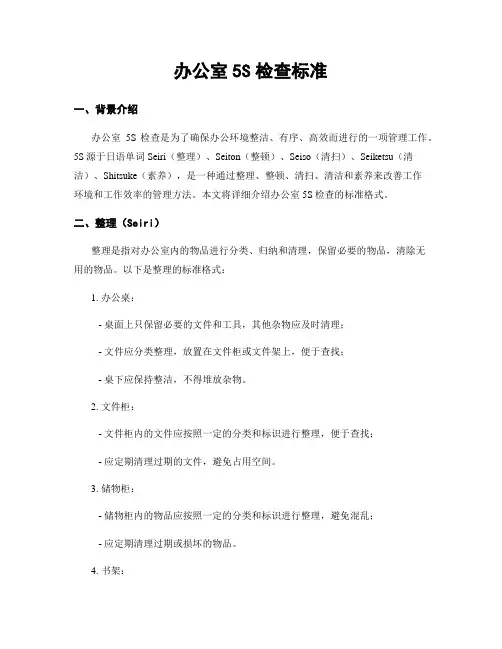 办公室 5S 检查标准

一、背景介绍

办公室 5S 检查是为了确保办公环境整洁、有序、高效而进行的一项管理工作。5S 源于日语单词 Seiri（整理）、Seiton（整顿）、Seiso（清扫）、Seiketsu（清洁）、Shitsuke（素养），是一种通过整理、整顿、清扫、清洁和素养来改善工作环境和工作效率的管理方法。本文将详细介绍办公室 5S 检查的标准格式。

二、整理（Seiri）

整理是指对办公室内的物品进行分类、归纳和清理，保留必要的物品，清除无用的物品。以下是整理的标准格式：

1. 办公桌：

- 桌面上只保留必要的文件和工具，其他杂物应及时清理；

- 文件应分类整理，放置在文件柜或文件架上，便于查找；

- 桌下应保持整洁，不得堆放杂物。

2. 文件柜：

- 文件柜内的文件应按照一定的分类和标识进行整理，便于查找；

- 应定期清理过期的文件，避免占用空间。

3. 储物柜：

- 储物柜内的物品应按照一定的分类和标识进行整理，避免混乱；

- 应定期清理过期或损坏的物品。

4. 书架：